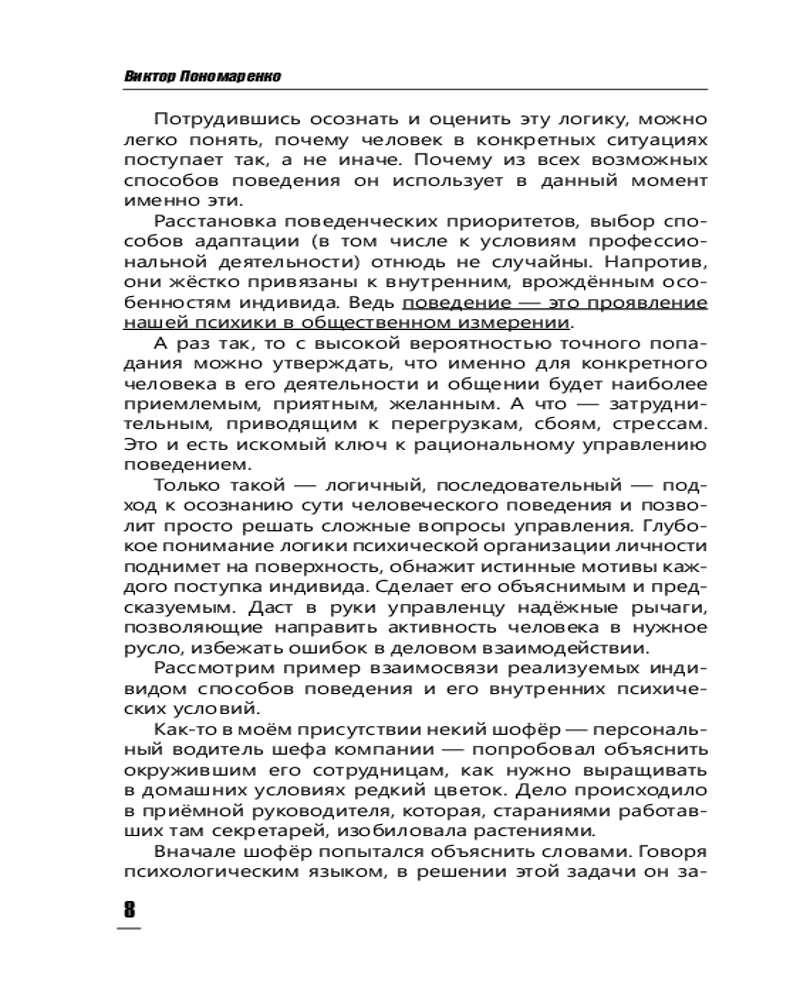 Виктор Пономаренко

Потрудившись осознать и оценить эту логику, можно легко понять, почему человек в конкретных ситуациях поступает так, а не иначе. Почему из всех возможных способов поведения он использует в данный момент именно эти.

Расстановка поведенческих приоритетов, выбор способов адаптации (в том числе к условиям профессиональной деятельности) отнюдь не случайны. Напротив, они жёстко привязаны к внутренним, врождённым особенностям индивида. Ведь поведение — это проявление нашей психики в общественном измерении.

А раз так, то с высокой вероятностью точного попадания можно утверждать, что именно для конкретного человека в его деятельности и общении будет наиболее приемлемым, приятным, желанным. А что — затруднительным, приводящим к перегрузкам, сбоям, стрессам. Это и есть искомый ключ к рациональному управлению поведением.

Только такой — логичный, последовательный — подход к осознанию сути человеческого поведения и позволит просто решать сложные вопросы управления. Глубокое понимание логики психической организации личности поднимет на поверхность, обнажит истинные мотивы каждого поступка индивида. Сделает его объяснимым и предсказуемым. Даст в руки управленцу надёжные рычаги, позволяющие направить активность человека в нужное русло, избежать ошибок в деловом взаимодействии.

Рассмотрим пример взаимосвязи реализуемых индивидом способов поведения и его внутренних психических условий.

Как-то в моём присутствии некий шофёр — персональный водитель шефа компании — попробовал объяснить окружившим его сотрудницам, как нужно выращивать в домашних условиях редкий цветок. Дело происходило в приёмной руководителя, которая, стараниями работавших там секретарей, изобиловала растениями.

Вначале шофёр попытался объяснить словами. Говоря психологическим языком, в решении этой задачи он за-

8